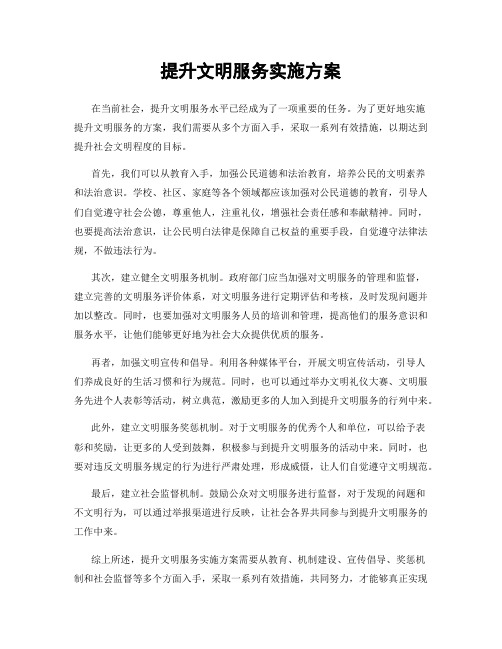 提升文明服务实施方案

在当前社会，提升文明服务水平已经成为了一项重要的任务。为了更好地实施提升文明服务的方案，我们需要从多个方面入手，采取一系列有效措施，以期达到提升社会文明程度的目标。

首先，我们可以从教育入手，加强公民道德和法治教育，培养公民的文明素养和法治意识。学校、社区、家庭等各个领域都应该加强对公民道德的教育，引导人们自觉遵守社会公德，尊重他人，注重礼仪，增强社会责任感和奉献精神。同时，也要提高法治意识，让公民明白法律是保障自己权益的重要手段，自觉遵守法律法规，不做违法行为。

其次，建立健全文明服务机制。政府部门应当加强对文明服务的管理和监督，建立完善的文明服务评价体系，对文明服务进行定期评估和考核，及时发现问题并加以整改。同时，也要加强对文明服务人员的培训和管理，提高他们的服务意识和服务水平，让他们能够更好地为社会大众提供优质的服务。

再者，加强文明宣传和倡导。利用各种媒体平台，开展文明宣传活动，引导人们养成良好的生活习惯和行为规范。同时，也可以通过举办文明礼仪大赛、文明服务先进个人表彰等活动，树立典范，激励更多的人加入到提升文明服务的行列中来。

此外，建立文明服务奖惩机制。对于文明服务的优秀个人和单位，可以给予表彰和奖励，让更多的人受到鼓舞，积极参与到提升文明服务的活动中来。同时，也要对违反文明服务规定的行为进行严肃处理，形成威慑，让人们自觉遵守文明规范。

最后，建立社会监督机制。鼓励公众对文明服务进行监督，对于发现的问题和不文明行为，可以通过举报渠道进行反映，让社会各界共同参与到提升文明服务的工作中来。

综上所述，提升文明服务实施方案需要从教育、机制建设、宣传倡导、奖惩机制和社会监督等多个方面入手，采取一系列有效措施，共同努力，才能够真正实现